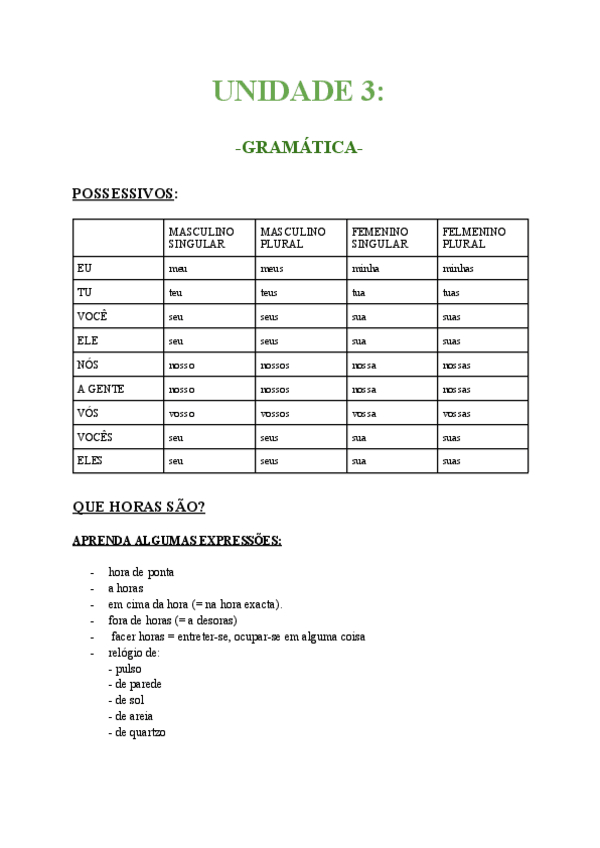 UNIDADE 3:

-GRAMÁTICA-

POSSESSIVOS:

| | MASCULINO SINGULAR | MASCULINO PLURAL | FEMENINO SINGULAR | FELMENINO PLURAL |
|---|---|---|---|---|
| EU | meu | meus | minha | minhas |
| TU | teu | teus | tua | tuas |
| VOCÊ | seu | seus | sua | suas |
| ELE | seu | seus | sua | suas |
| NÓS | nosso | nossos | nossa | nossas |
| A GENTE | nosso | nossos | nossa | nossas |
| VÓS | vosso | vossos | vossa | vossas |
| VOCÊS | seu | seus | sua | suas |
| ELES | seu | seus | sua | suas |

QUE HORAS SÃO?

APRENDA ALGUMAS EXPRESSÕES:

- hora de ponta
- a horas
- em cima da hora (= na hora exacta).
- fora de horas (= a desoras)
- facer horas = entreter-se, ocupar-se em alguma coisa
- relógio de:
 - pulso
 - de parede
 - de sol
 - de areia
 - de quartzo